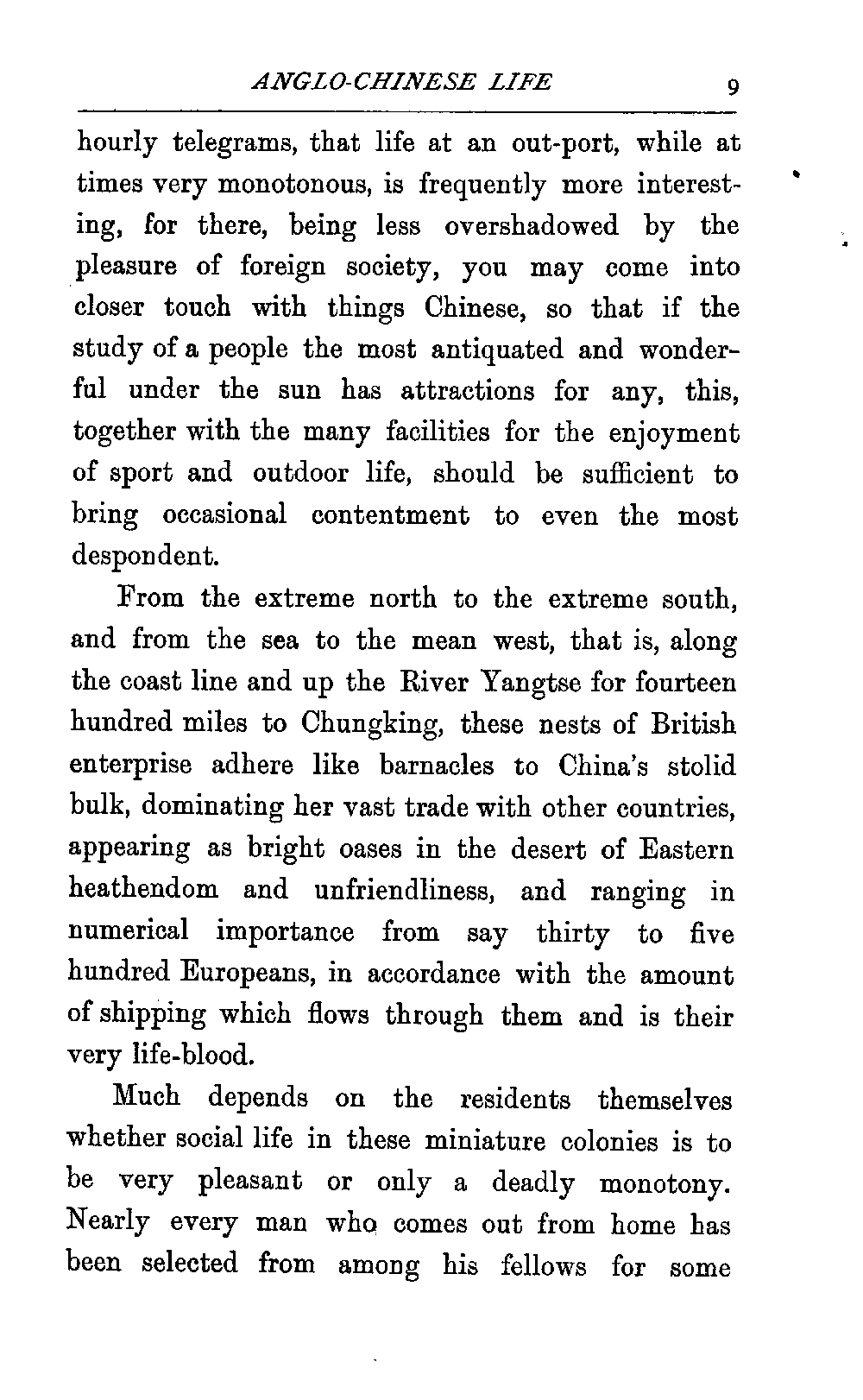 ANGLO-CHINESE LIFE 9

hourly telegrams, that life at an out-port, while at times very monotonous, is frequently more interesting, for there, being less overshadowed by the pleasure of foreign society, you may come into closer touch with things Chinese, so that if the study of a people the most antiquated and wonderful under the sun has attractions for any, this, together with the many facilities for the enjoyment of sport and outdoor life, should be sufficient to bring occasional contentment to even the most despondent.

From the extreme north to the extreme south, and from the sea to the mean west, that is, along the coast line and up the River Yangtse for fourteen hundred miles to Chungking, these nests of British enterprise adhere like barnacles to China's stolid bulk, dominating her vast trade with other countries, appearing as bright oases in the desert of Eastern heathendom and unfriendliness, and ranging in numerical importance from say thirty to five hundred Europeans, in accordance with the amount of shipping which flows through them and is their very life-blood.

Much depends on the residents themselves whether social life in these miniature colonies is to be very pleasant or only a deadly monotony. Nearly every man who comes out from home has been selected from among his fellows for some